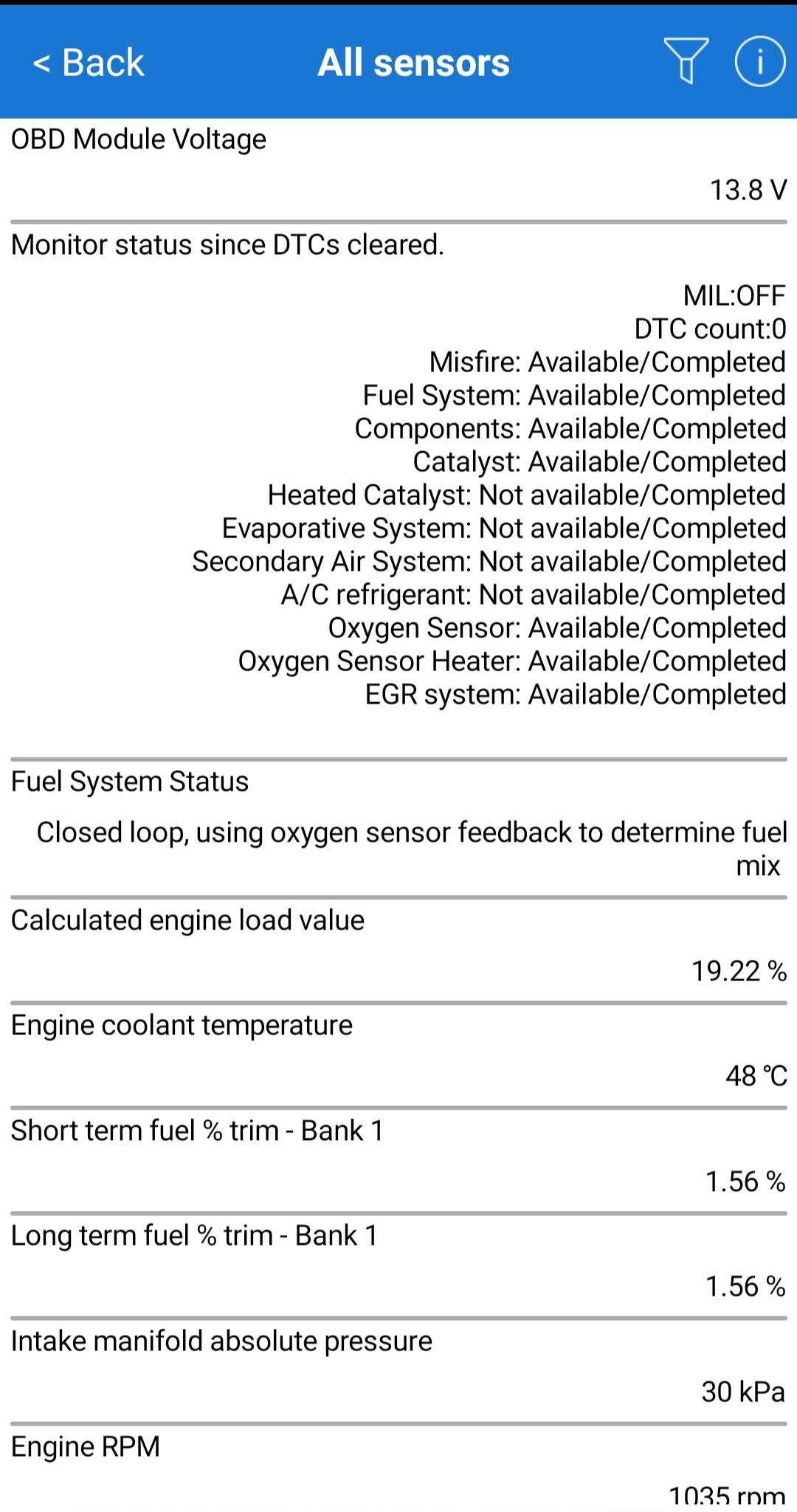 < Back
All sensors

OBD Module Voltage

13.8 V

Monitor status since DTCs cleared.

MIL:OFF
DTC count:0
Misfire: Available/Completed
Fuel System: Available/Completed
Components: Available/Completed
Catalyst: Available/Completed
Heated Catalyst: Not available/Completed
Evaporative System: Not available/Completed
Secondary Air System: Not available/Completed
A/C refrigerant: Not available/Completed
Oxygen Sensor: Available/Completed
Oxygen Sensor Heater: Available/Completed
EGR system: Available/Completed

Fuel System Status

Closed loop, using oxygen sensor feedback to determine fuel mix

Calculated engine load value

19.22 %

Engine coolant temperature

48 ℃

Short term fuel % trim - Bank 1

1.56 %

Long term fuel % trim - Bank 1

1.56 %

Intake manifold absolute pressure

30 kPa

Engine RPM

1035 rpm